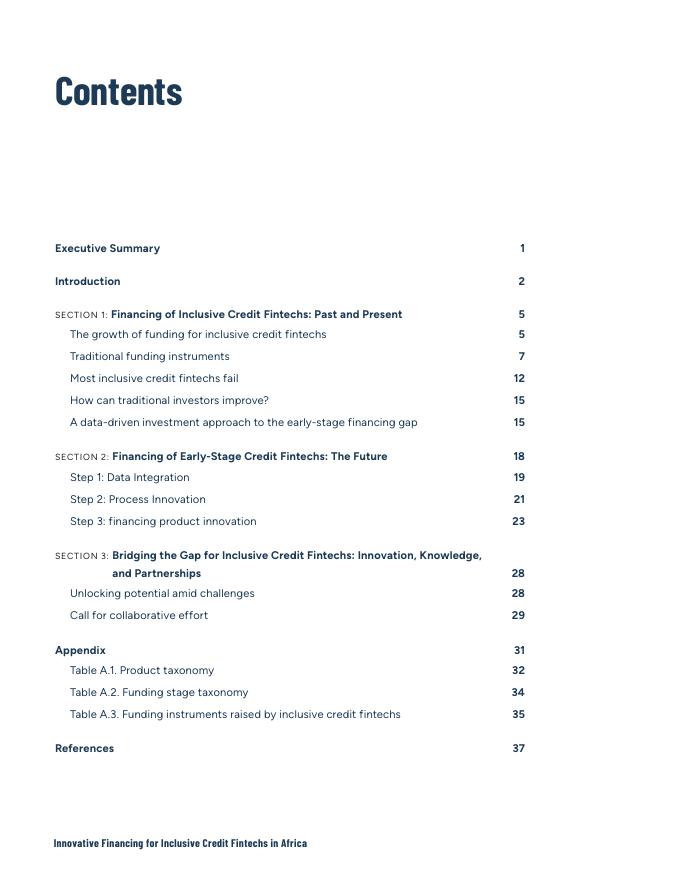 Contents

Executive Summary 1

Introduction 2

SECTION 1: Financing of Inclusive Credit Fintechs: Past and Present 5
The growth of funding for inclusive credit fintechs 5
Traditional funding instruments 7
Most inclusive credit fintechs fail 12
How can traditional investors improve? 15
A data-driven investment approach to the early-stage financing gap 15

SECTION 2: Financing of Early-Stage Credit Fintechs: The Future 18
Step 1: Data Integration 19
Step 2: Process Innovation 21
Step 3: financing product innovation 23

SECTION 3: Bridging the Gap for Inclusive Credit Fintechs: Innovation, Knowledge, and Partnerships 28
Unlocking potential amid challenges 28
Call for collaborative effort 29

Appendix 31
Table A.1. Product taxonomy 32
Table A.2. Funding stage taxonomy 34
Table A.3. Funding instruments raised by inclusive credit fintechs 35

References 37

Innovative Financing for Inclusive Credit Fintechs in Africa